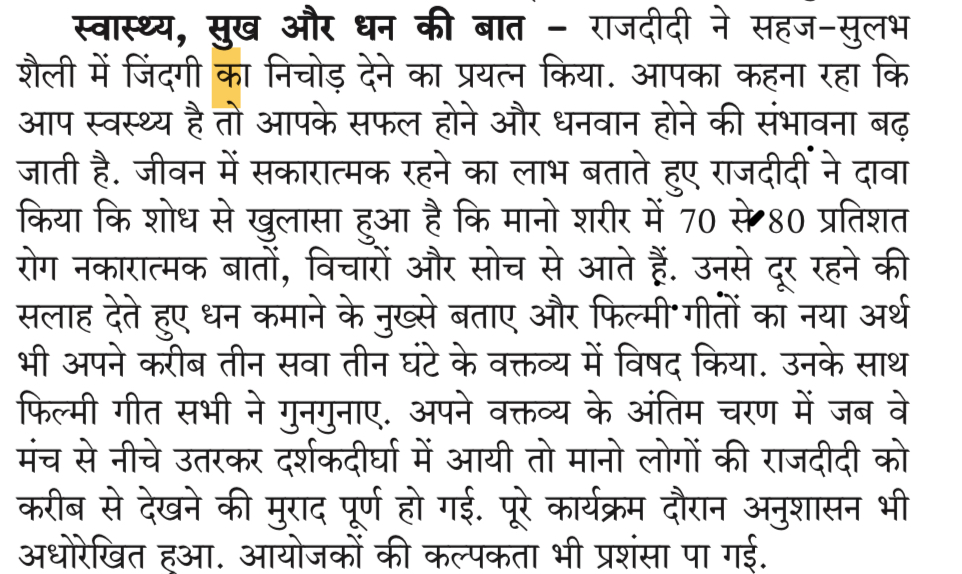 स्वास्थ्य, सुख और धन की बात – राजदीदी ने सहज-सुलभ शैली में जिंदगी का निचोड़ देने का प्रयत्न किया. आपका कहना रहा कि आप स्वस्थ्य है तो आपके सफल होने और धनवान होने की संभावना बढ़ जाती है. जीवन में सकारात्मक रहने का लाभ बताते हुए राजदीदी ने दावा किया कि शोध से खुलासा हुआ है कि मानो शरीर में 70 से 80 प्रतिशत रोग नकारात्मक बातों, विचारों और सोच से आते हैं. उनसे दूर रहने की सलाह देते हुए धन कमाने के नुख्से बताए और फिल्मी गीतों का नया अर्थ भी अपने करीब तीन सवा तीन घंटे के वक्तव्य में विषद किया. उनके साथ फिल्मी गीत सभी ने गुनगुनाए. अपने वक्तव्य के अंतिम चरण में जब वे मंच से नीचे उतरकर दर्शकदीर्घा में आयी तो मानो लोगों की राजदीदी को करीब से देखने की मुराद पूर्ण हो गई. पूरे कार्यक्रम दौरान अनुशासन भी अधोरेखित हुआ. आयोजकों की कल्पकता भी प्रशंसा पा गई.